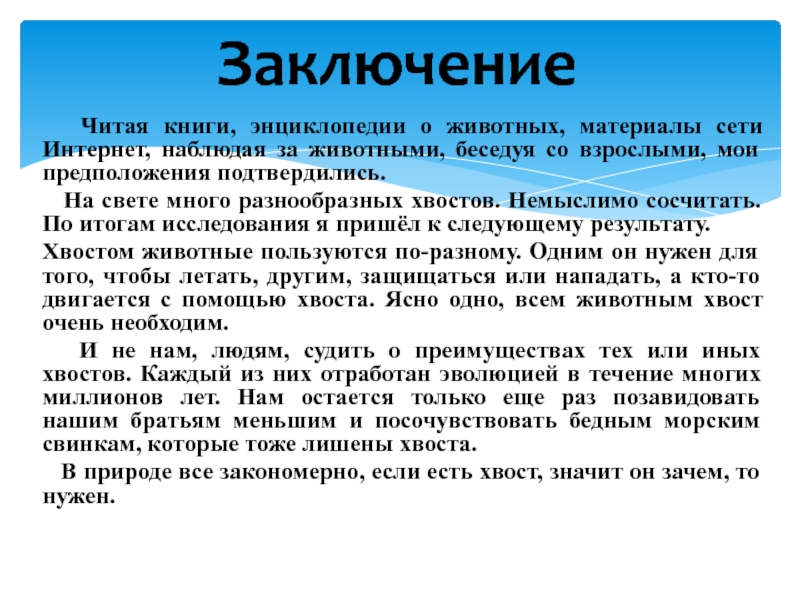 Заключение

Читая книги, энциклопедии о животных, материалы сети Интернет, наблюдая за животными, беседуя со взрослыми, мои предположения подтвердились.

На свете много разнообразных хвостов. Немыслимо сосчитать. По итогам исследования я пришёл к следующему результату.

Хвостом животные пользуются по-разному. Одним он нужен для того, чтобы летать, другим, защищаться или нападать, а кто-то двигается с помощью хвоста. Ясно одно, всем животным хвост очень необходим.

И не нам, людям, судить о преимуществах тех или иных хвостов. Каждый из них отработан эволюцией в течение многих миллионов лет. Нам остается только еще раз позавидовать нашим братьям меньшим и посочувствовать бедным морским свинкам, которые тоже лишены хвоста.

В природе все закономерно, если есть хвост, значит он зачем, то нужен.